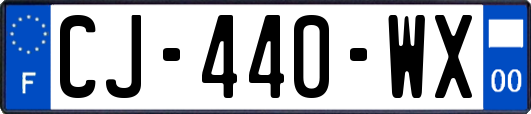 F
CJ-440-WX
00